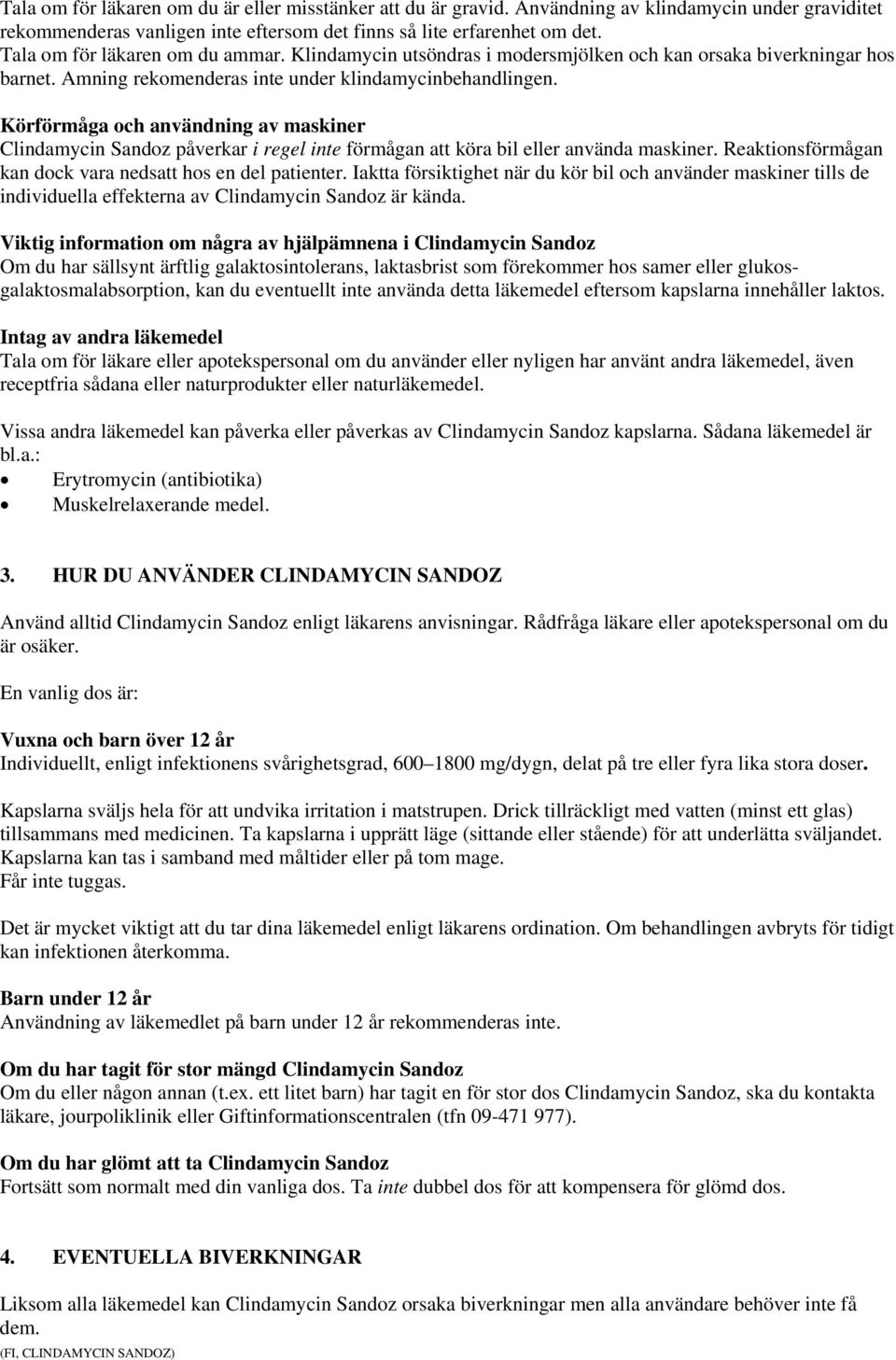 Tala om för läkaren om du är eller misstänker att du är gravid. Användning av klindamycin under graviditet rekommenderas vanligen inte eftersom det finns så lite erfarenhet om det.
Tala om för läkaren om du ammar. Klindamycin utsöndras i modersmjölken och kan orsaka biverkningar hos barnet. Amning rekomenderas inte under klindamycinbehandlingen.

Körförmåga och användning av maskiner
Clindamycin Sandoz påverkar i regel inte förmågan att köra bil eller använda maskiner. Reaktionsförmågan kan dock vara nedsatt hos en del patienter. Iaktta försiktighet när du kör bil och använder maskiner tills de individuella effekterna av Clindamycin Sandoz är kända.

Viktig information om några av hjälpämnena i Clindamycin Sandoz
Om du har sällsynt ärftlig galaktosintolerans, laktasbrist som förekommer hos samer eller glukos-galaktosmalabsorption, kan du eventuellt inte använda detta läkemedel eftersom kapslarna innehåller laktos.

Intag av andra läkemedel
Tala om för läkare eller apotekspersonal om du använder eller nyligen har använt andra läkemedel, även receptfria sådana eller naturprodukter eller naturläkemedel.

Vissa andra läkemedel kan påverka eller påverkas av Clindamycin Sandoz kapslarna. Sådana läkemedel är bl.a.:
• Erytromycin (antibiotika)
• Muskelrelaxerande medel.

3. HUR DU ANVÄNDER CLINDAMYCIN SANDOZ

Använd alltid Clindamycin Sandoz enligt läkarens anvisningar. Rådfråga läkare eller apotekspersonal om du är osäker.

En vanlig dos är:

Vuxna och barn över 12 år
Individuellt, enligt infektionens svårighetsgrad, 600–1800 mg/dygn, delat på tre eller fyra lika stora doser.

Kapslarna sväljs hela för att undvika irritation i matstrupen. Drick tillräckligt med vatten (minst ett glas) tillsammans med medicinen. Ta kapslarna i upprätt läge (sittande eller stående) för att underlätta sväljandet. Kapslarna kan tas i samband med måltider eller på tom mage.
Får inte tuggas.

Det är mycket viktigt att du tar dina läkemedel enligt läkarens ordination. Om behandlingen avbryts för tidigt kan infektionen återkomma.

Barn under 12 år
Användning av läkemedlet på barn under 12 år rekommenderas inte.

Om du har tagit för stor mängd Clindamycin Sandoz
Om du eller någon annan (t.ex. ett litet barn) har tagit en för stor dos Clindamycin Sandoz, ska du kontakta läkare, jourpoliklinik eller Giftinformationscentralen (tfn 09-471 977).

Om du har glömt att ta Clindamycin Sandoz
Fortsätt som normalt med din vanliga dos. Ta inte dubbel dos för att kompensera för glömd dos.

4. EVENTUELLA BIVERKNINGAR

Liksom alla läkemedel kan Clindamycin Sandoz orsaka biverkningar men alla användare behöver inte få dem.
(FI, CLINDAMYCIN SANDOZ)